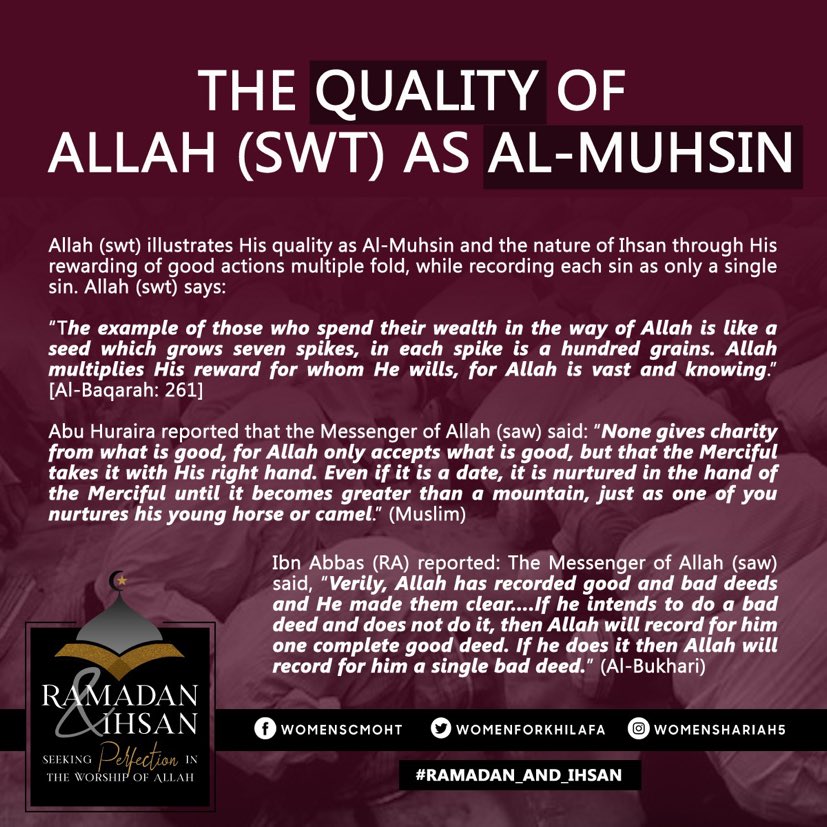 THE QUALITY OF ALLAH (SWT) AS AL-MUHSIN

Allah (swt) illustrates His quality as Al-Muhsin and the nature of Ihsan through His rewarding of good actions multiple fold, while recording each sin as only a single sin. Allah (swt) says:

"The example of those who spend their wealth in the way of Allah is like a seed which grows seven spikes, in each spike is a hundred grains. Allah multiplies His reward for whom He wills, for Allah is vast and knowing." [Al-Baqarah: 261]

Abu Huraira reported that the Messenger of Allah (saw) said: "None gives charity from what is good, for Allah only accepts what is good, but that the Merciful takes it with His right hand. Even if it is a date, it is nurtured in the hand of the Merciful until it becomes greater than a mountain, just as one of you nurtures his young horse or camel." (Muslim)

Ibn Abbas (RA) reported: The Messenger of Allah (saw) said, "Verily, Allah has recorded good and bad deeds and He made them clear....If he intends to do a bad deed and does not do it, then Allah will record for him one complete good deed. If he does it then Allah will record for him a single bad deed." (Al-Bukhari)

RAMADAN & IHSAN
SEEKING Perfection IN THE WORSHIP OF ALLAH

WOMENSCMOHT
WOMENFORKHILAFA
WOMENSHARIAH5

#RAMADAN_AND_IHSAN